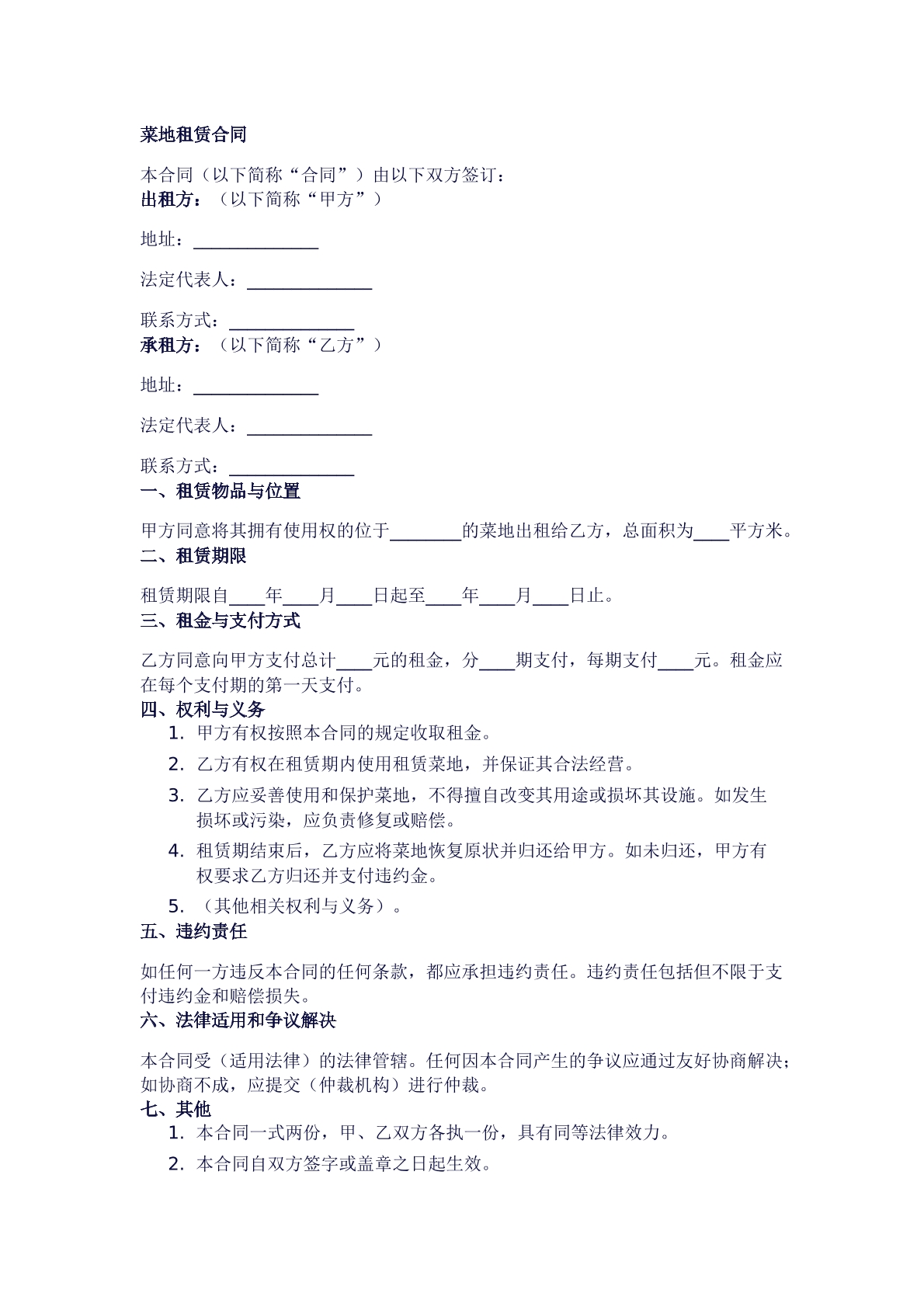 菜地租赁合同

本合同（以下简称“合同”）由以下双方签订：

出租方：（以下简称“甲方”）

地址：____

法定代表人：____

联系方式：____

承租方：（以下简称“乙方”）

地址：____

法定代表人：____

联系方式：____

一、租赁物品与位置

甲方同意将其拥有使用权的位于____的菜地出租给乙方，总面积为____平方米。

二、租赁期限

租赁期限自____年____月____日起至____年____月____日止。

三、租金与支付方式

乙方同意向甲方支付总计____元的租金，分____期支付，每期支付____元。租金应在每个支付期的第一天支付。

四、权利与义务

1.甲方有权按照本合同的规定收取租金。

2.乙方有权在租赁期内使用租赁菜地，并保证其合法经营。

3.乙方应妥善使用和保护菜地，不得擅自改变其用途或损坏其设施。如发生损坏或污染，应负责修复或赔偿。

4.租赁期结束后，乙方应将菜地恢复原状并归还给甲方。如未归还，甲方有权要求乙方归还并支付违约金。

5.（其他相关权利与义务）。

五、违约责任

如任何一方违反本合同的任何条款，都应承担违约责任。违约责任包括但不限于支付违约金和赔偿损失。

六、法律适用和争议解决

本合同受（适用法律）的法律管辖。任何因本合同产生的争议应通过友好协商解决；如协商不成，应提交（仲裁机构）进行仲裁。

七、其他

1.本合同一式两份，甲、乙双方各执一份，具有同等法律效力。

2.本合同自双方签字或盖章之日起生效。